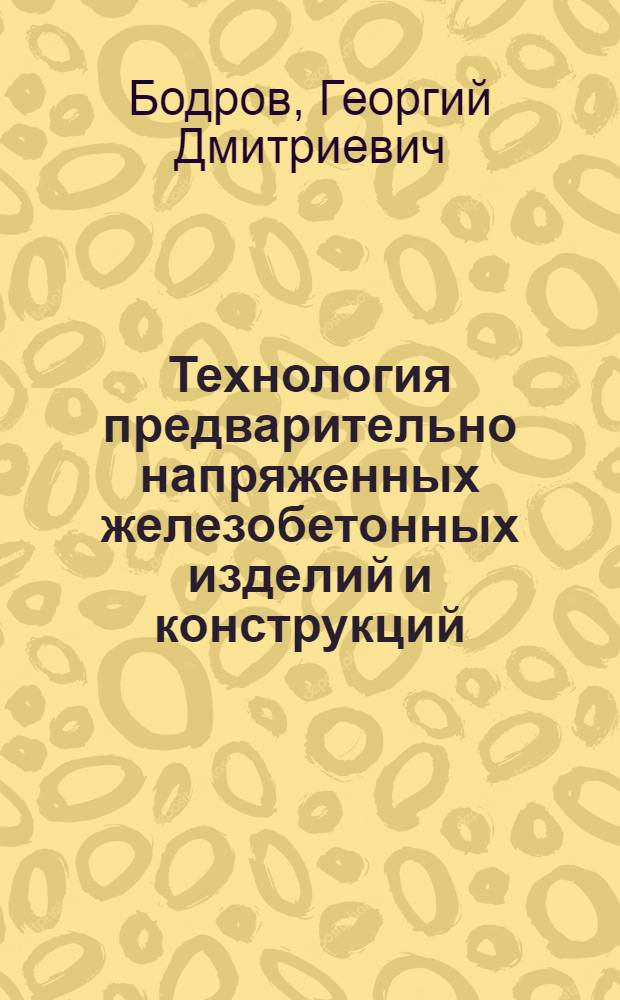 Бодров, Георгий Дмитриевич

Технология предварительно напряженных железобетонных изделий и конструкций